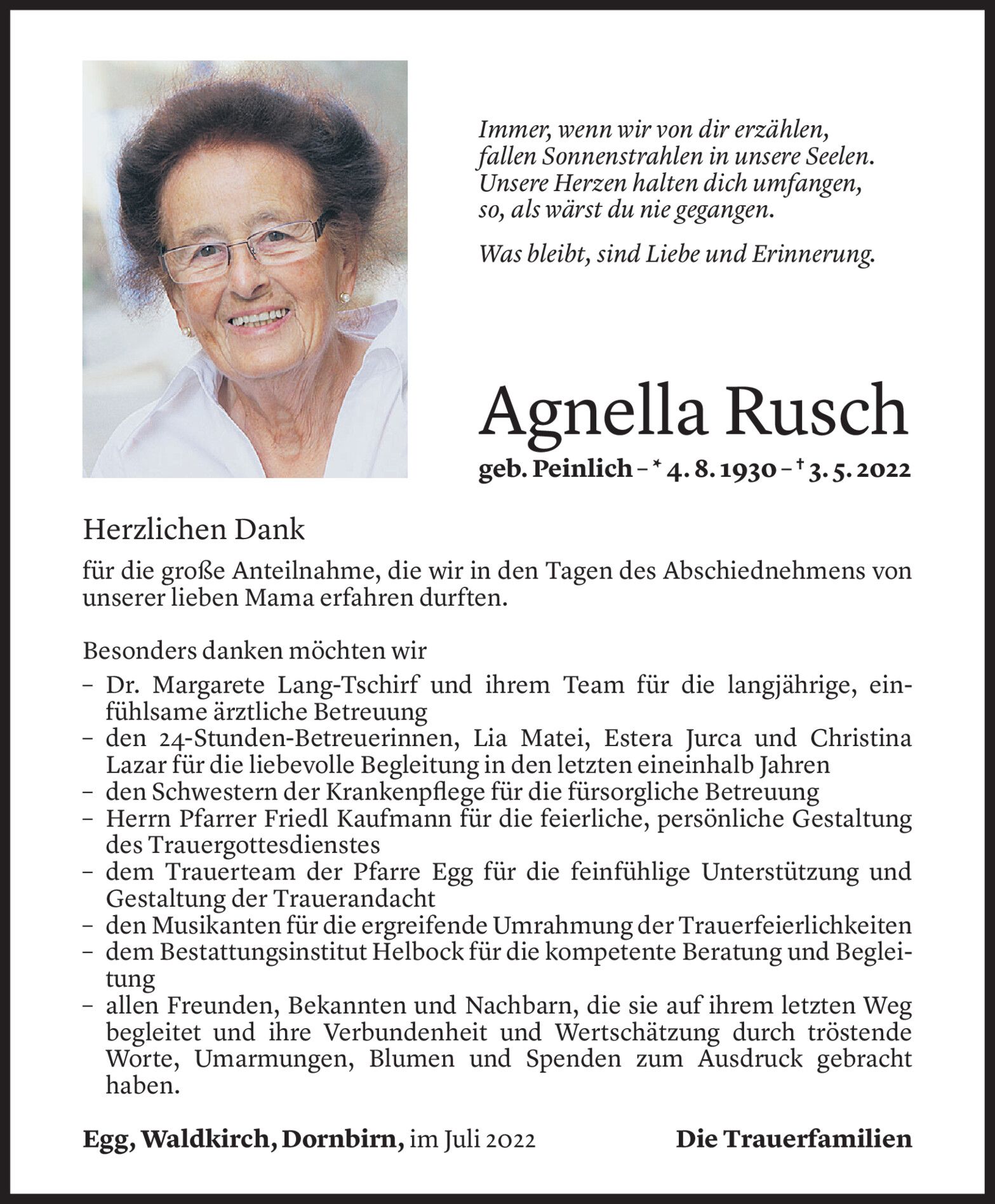 Immer, wenn wir von dir erzählen, fallen Sonnenstrahlen in unsere Seelen. Unsere Herzen halten dich umfangen, so, als wärst du nie gegangen.

Was bleibt, sind Liebe und Erinnerung.

Agnella Rusch

geb. Peinlich – * 4. 8. 1930 – † 3. 5. 2022

Herzlichen Dank

für die große Anteilnahme, die wir in den Tagen des Abschiednehmens von unserer lieben Mama erfahren durften.

Besonders danken möchten wir

– Dr. Margarete Lang-Tschirf und ihrem Team für die langjährige, einfühlsame ärztliche Betreuung
– den 24-Stunden-Betreuerinnen, Lia Matei, Estera Jurca und Christina Lazar für die liebevolle Begleitung in den letzten eineinhalb Jahren
– den Schwestern der Krankenpflege für die fürsorgliche Betreuung
– Herrn Pfarrer Friedl Kaufmann für die feierliche, persönliche Gestaltung des Trauergottesdienstes
– dem Trauerteam der Pfarre Egg für die feinfühlige Unterstützung und Gestaltung der Trauerandacht
– den Musikanten für die ergreifende Umrahmung der Trauerfeierlichkeiten
– dem Bestattungsinstitut Helbock für die kompetente Beratung und Begleitung
– allen Freunden, Bekannten und Nachbarn, die sie auf ihrem letzten Weg begleitet und ihre Verbundenheit und Wertschätzung durch tröstende Worte, Umarmungen, Blumen und Spenden zum Ausdruck gebracht haben.

Egg, Waldkirch, Dornbirn, im Juli 2022

Die Trauerfamilien